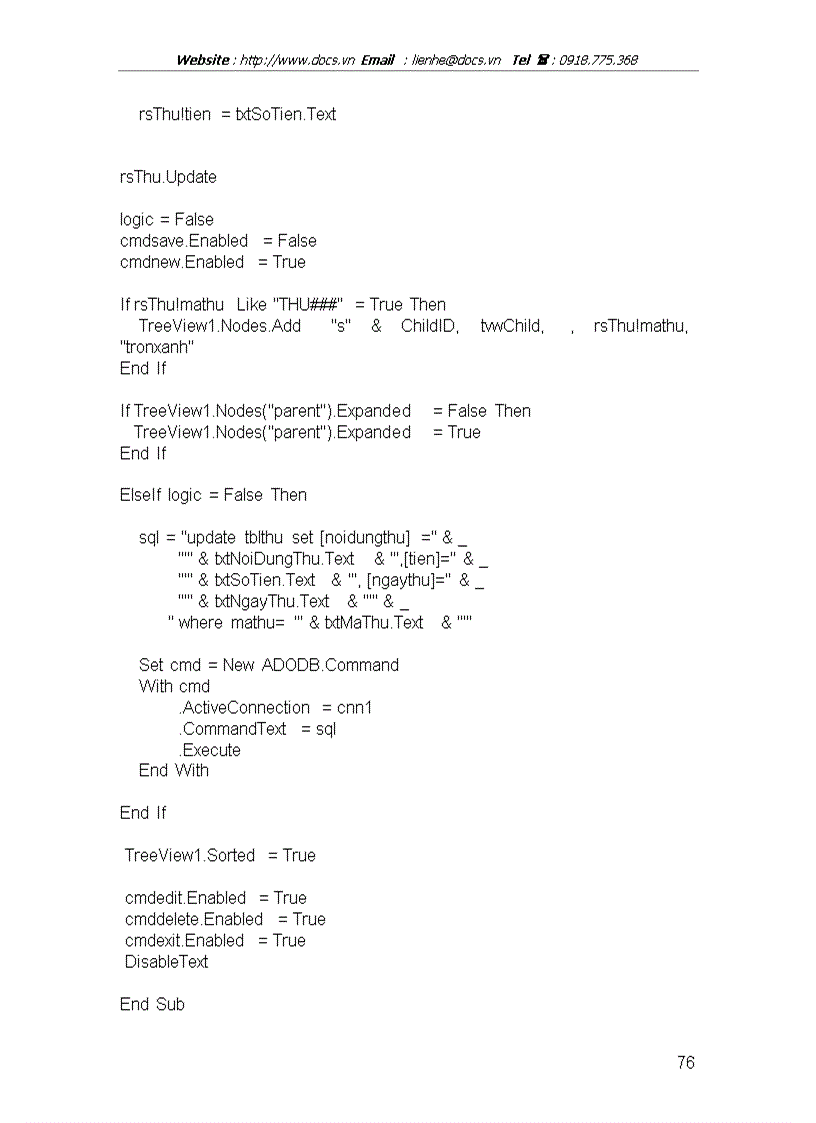 Website : http://www.docs.vn Email : lienhe@docs.vn Tel ☎ : 0918.775.368

rsThu!tien = txtSoTien.Text

rsThu.Update

logic = False
cmdsave.Enabled = False
cmdnew.Enabled = True

If rsThu!mathu Like "THU###" = True Then
TreeView1.Nodes.Add "s" & ChildID, tvwChild, , rsThu!mathu, "tronxanh"
End If

If TreeView1.Nodes("parent").Expanded = False Then
TreeView1.Nodes("parent").Expanded = True
End If

ElseIf logic = False Then

sql = "update tblthu set [noidungthu] =" & _
"'" & txtNoiDungThu.Text & "',[tien]=" & _
"'" & txtSoTien.Text & "', [ngaythu]=" & _
"'" & txtNgayThu.Text & "'" & _
" where mathu= '" & txtMaThu.Text & "'"

Set cmd = New ADODB.Command
With cmd
.ActiveConnection = cnn1
.CommandText = sql
.Execute
End With

End If

TreeView1.Sorted = True

cmdedit.Enabled = True
cmddelete.Enabled = True
cmdexit.Enabled = True
DisableText

End Sub

76